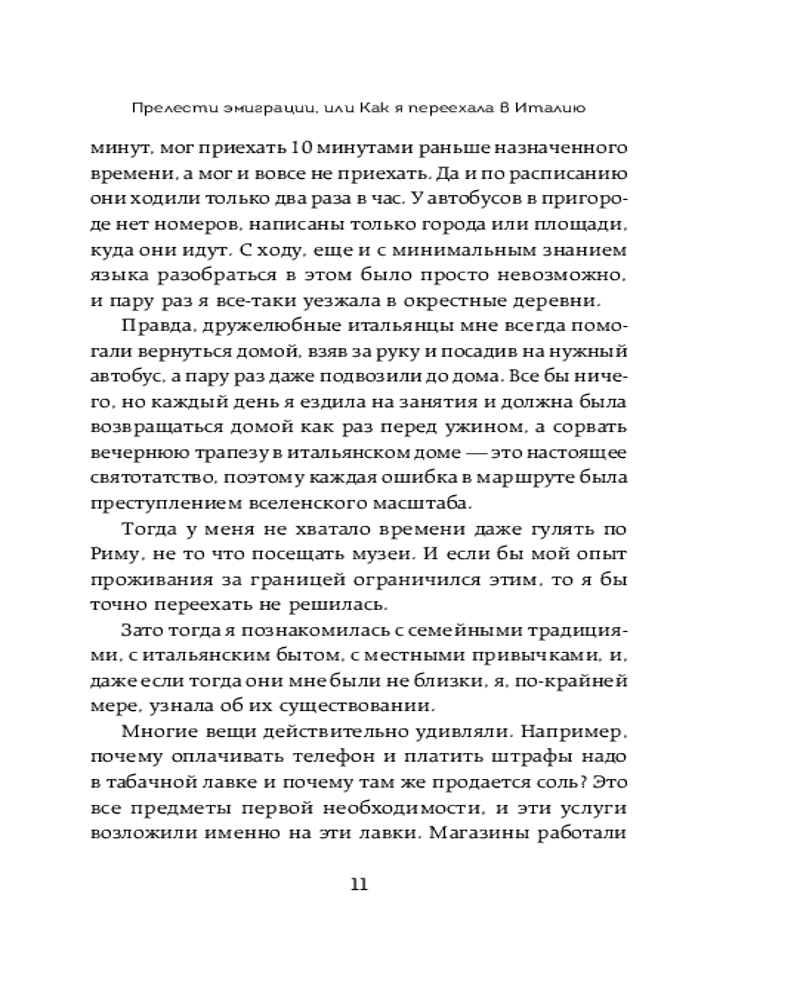 Прелести эмиграции, или Как я переехала в Италию

минут, мог приехать 10 минутами раньше назначенного времени, а мог и вовсе не приехать. Да и по расписанию они ходили только два раза в час. У автобусов в пригороде нет номеров, написаны только города или площади, куда они идут. С ходу, еще и с минимальным знанием языка разобраться в этом было просто невозможно, и пару раз я все-таки уезжала в окрестные деревни.

Правда, дружелюбные итальянцы мне всегда помогали вернуться домой, взяв за руку и посадив на нужный автобус, а пару раз даже подвозили до дома. Все бы ничего, но каждый день я ездила на занятия и должна была возвращаться домой как раз перед ужином, а сорвать вечернюю трапезу в итальянском доме — это настоящее святотатство, поэтому каждая ошибка в маршруте была преступлением вселенского масштаба.

Тогда у меня не хватало времени даже гулять по Риму, не то что посещать музеи. И если бы мой опыт проживания за границей ограничился этим, то я бы точно переехать не решилась.

Зато тогда я познакомилась с семейными традициями, с итальянским бытом, с местными привычками, и, даже если тогда они мне были не близки, я, по-крайней мере, узнала об их существовании.

Многие вещи действительно удивляли. Например, почему оплачивать телефон и платить штрафы надо в табачной лавке и почему там же продается соль? Это все предметы первой необходимости, и эти услуги возложили именно на эти лавки. Магазины работали

11